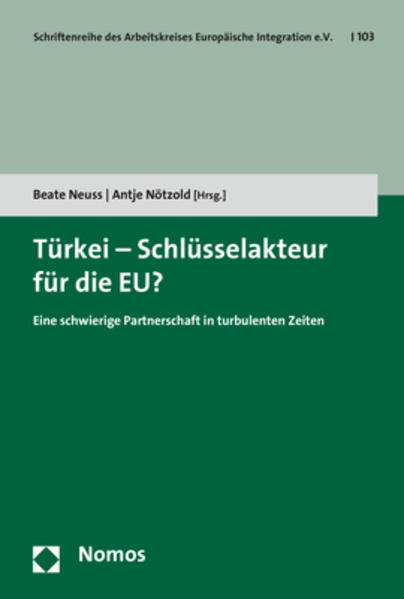 Schriftenreihe des Arbeitskreises Europäische Integration e.V. | 103

Beate Neuss | Antje Nötzold [Hrsg.]

Türkei – Schlüsselakteur für die EU?

Eine schwierige Partnerschaft in turbulenten Zeiten

Nomos